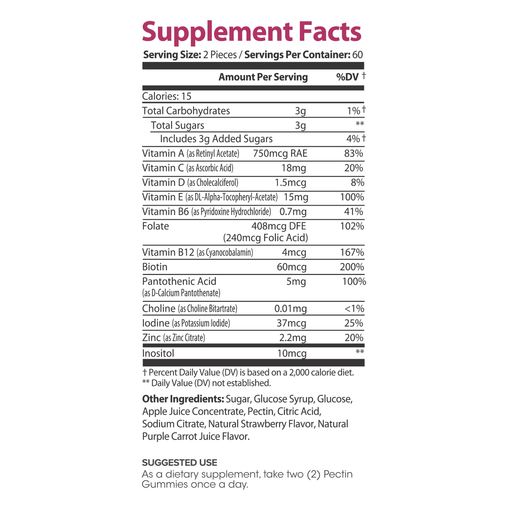 Supplement Facts
Serving Size: 2 Pieces / Servings Per Container: 60

| | Amount Per Serving | %DV † |
|---|---|---|
| Calories: 15 | | |
| Total Carbohydrates | 3g | 1% † |
| Total Sugars | 3g | ** |
| Includes 3g Added Sugars | | 4% † |
| Vitamin A (as Retinyl Acetate) | 750mcg RAE | 83% |
| Vitamin C (as Ascorbic Acid) | 18mg | 20% |
| Vitamin D (as Cholecalciferol) | 1.5mcg | 8% |
| Vitamin E (as DL-Alpha-Tocopheryl-Acetate) | 15mg | 100% |
| Vitamin B6 (as Pyridoxine Hydrochloride) | 0.7mg | 41% |
| Folate | 408mcg DFE (240mcg Folic Acid) | 102% |
| Vitamin B12 (as Cyanocobalamin) | 4mcg | 167% |
| Biotin | 60mcg | 200% |
| Pantothenic Acid (as D-Calcium Pantothenate) | 5mg | 100% |
| Choline (as Choline Bitartrate) | 0.01mg | <1% |
| Iodine (as Potassium Iodide) | 37mcg | 25% |
| Zinc (as Zinc Citrate) | 2.2mg | 20% |
| Inositol | 10mcg | ** |

† Percent Daily Value (DV) is based on a 2,000 calorie diet.
** Daily Value (DV) not established.

Other Ingredients: Sugar, Glucose Syrup, Glucose, Apple Juice Concentrate, Pectin, Citric Acid, Sodium Citrate, Natural Strawberry Flavor, Natural Purple Carrot Juice Flavor.

SUGGESTED USE
As a dietary supplement, take two (2) Pectin Gummies once a day.